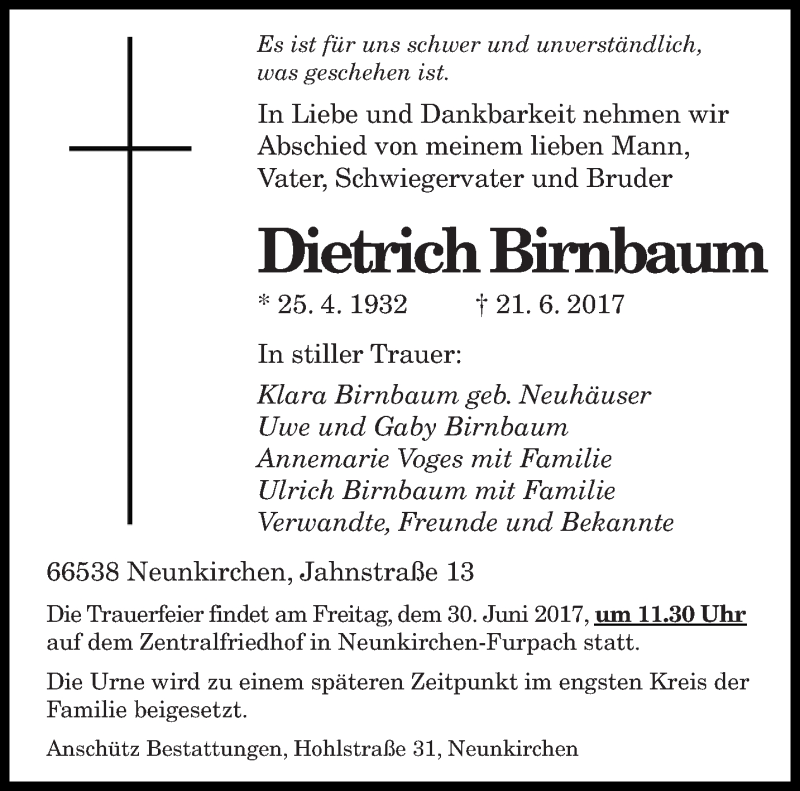 Es ist für uns schwer und unverständlich, was geschehen ist.

In Liebe und Dankbarkeit nehmen wir Abschied von meinem lieben Mann, Vater, Schwiegervater und Bruder

Dietrich Birnbaum

* 25. 4. 1932 † 21. 6. 2017

In stiller Trauer:

Klara Birnbaum geb. Neuhäuser
Uwe und Gaby Birnbaum
Annemarie Voges mit Familie
Ulrich Birnbaum mit Familie
Verwandte, Freunde und Bekannte

66538 Neunkirchen, Jahnstraße 13

Die Trauerfeier findet am Freitag, dem 30. Juni 2017, um 11.30 Uhr auf dem Zentralfriedhof in Neunkirchen-Furpach statt.

Die Urne wird zu einem späteren Zeitpunkt im engsten Kreis der Familie beigesetzt.

Anschütz Bestattungen, Hohlstraße 31, Neunkirchen